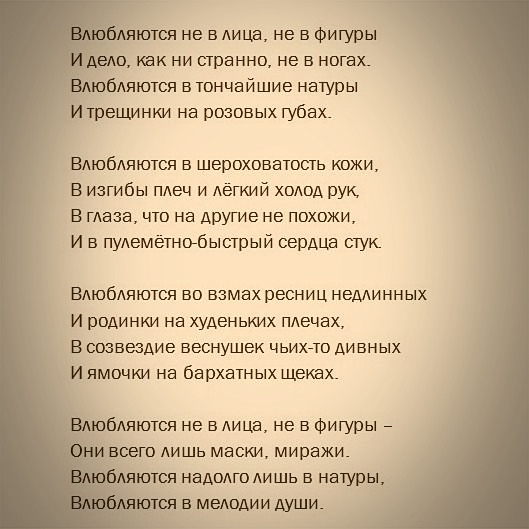 Влюбляются не в лица, не в фигуры
И дело, как ни странно, не в ногах.
Влюбляются в тончайшие натуры
И трещинки на розовых губах.

Влюбляются в шероховатость кожи,
В изгибы плеч и лёгкий холод рук,
В глаза, что на другие не похожи,
И в пулемётно-быстрый сердца стук.

Влюбляются во взмах ресниц недлинных
И родинки на худеньких плечах,
В созвездие веснушек чьих-то дивных
И ямочки на бархатных щеках.

Влюбляются не в лица, не в фигуры –
Они всего лишь маски, миражи.
Влюбляются надолго лишь в натуры,
Влюбляются в мелодии души.